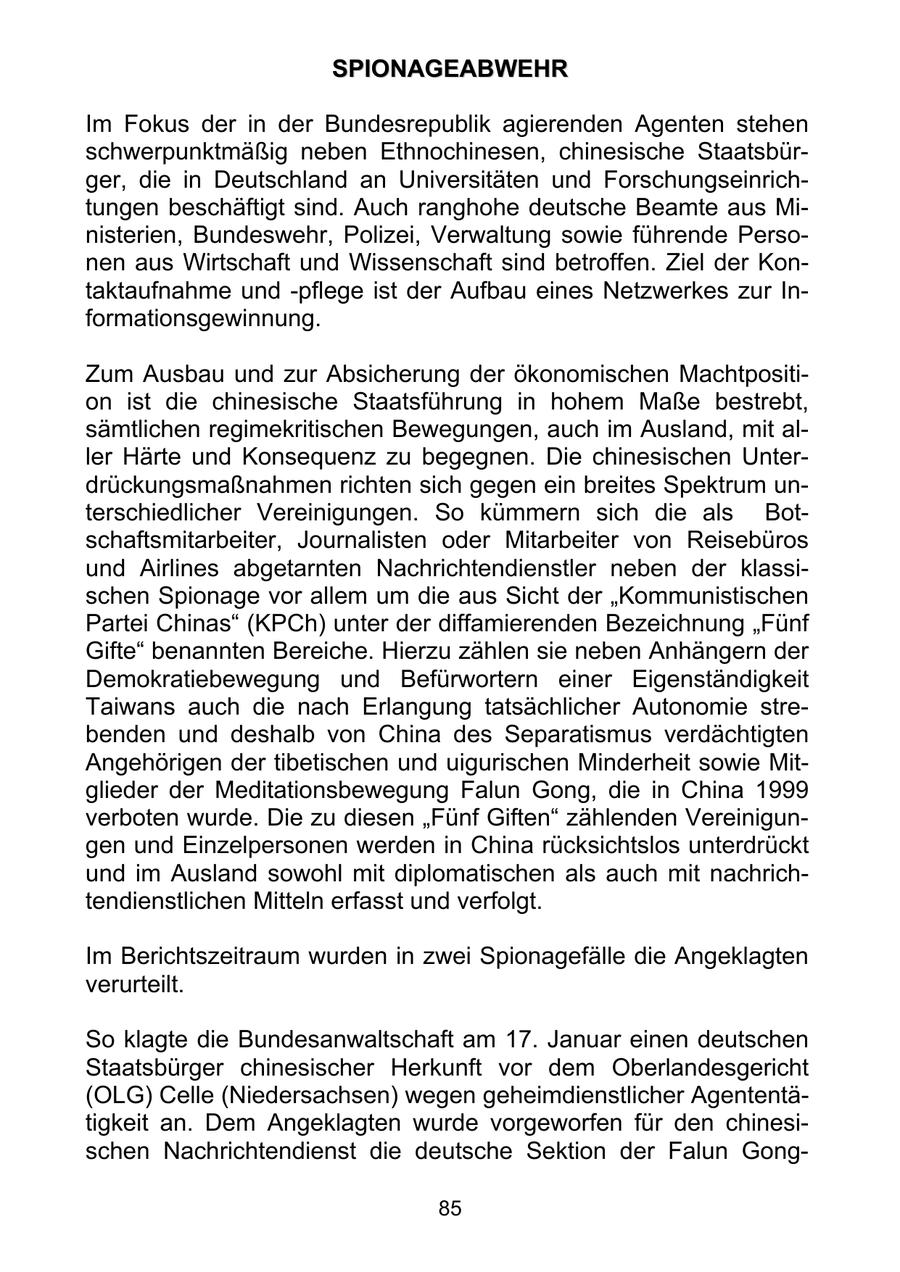 SPIONAGEABWEHR

Im Fokus der in der Bundesrepublik agierenden Agenten stehen schwerpunktmäßig neben Ethnochinesen, chinesische Staatsbürger, die in Deutschland an Universitäten und Forschungseinrichtungen beschäftigt sind. Auch ranghohe deutsche Beamte aus Ministerien, Bundeswehr, Polizei, Verwaltung sowie führende Personen aus Wirtschaft und Wissenschaft sind betroffen. Ziel der Kontaktaufnahme und -pflege ist der Aufbau eines Netzwerkes zur Informationsgewinnung.

Zum Ausbau und zur Absicherung der ökonomischen Machtposition ist die chinesische Staatsführung in hohem Maße bestrebt, sämtlichen regimekritischen Bewegungen, auch im Ausland, mit aller Härte und Konsequenz zu begegnen. Die chinesischen Unterdrückungsmaßnahmen richten sich gegen ein breites Spektrum unterschiedlicher Vereinigungen. So kümmern sich die als Botschaftsmitarbeiter, Journalisten oder Mitarbeiter von Reisebüros und Airlines abgetarnten Nachrichtendienstler neben der klassischen Spionage vor allem um die aus Sicht der „Kommunistischen Partei Chinas“ (KPCh) unter der diffamierenden Bezeichnung „Fünf Gifte“ benannten Bereiche. Hierzu zählen sie neben Anhängern der Demokratiebewegung und Befürwortern einer Eigenständigkeit Taiwans auch die nach Erlangung tatsächlicher Autonomie strebenden und deshalb von China des Separatismus verdächtigten Angehörigen der tibetischen und uigurischen Minderheit sowie Mitglieder der Meditationsbewegung Falun Gong, die in China 1999 verboten wurde. Die zu diesen „Fünf Giften“ zählenden Vereinigungen und Einzelpersonen werden in China rücksichtslos unterdrückt und im Ausland sowohl mit diplomatischen als auch mit nachrichtendienstlichen Mitteln erfasst und verfolgt.

Im Berichtszeitraum wurden in zwei Spionagefälle die Angeklagten verurteilt.

So klagte die Bundesanwaltschaft am 17. Januar einen deutschen Staatsbürger chinesischer Herkunft vor dem Oberlandesgericht (OLG) Celle (Niedersachsen) wegen geheimdienstlicher Agententätigkeit an. Dem Angeklagten wurde vorgeworfen für den chinesischen Nachrichtendienst die deutsche Sektion der Falun Gong-

85